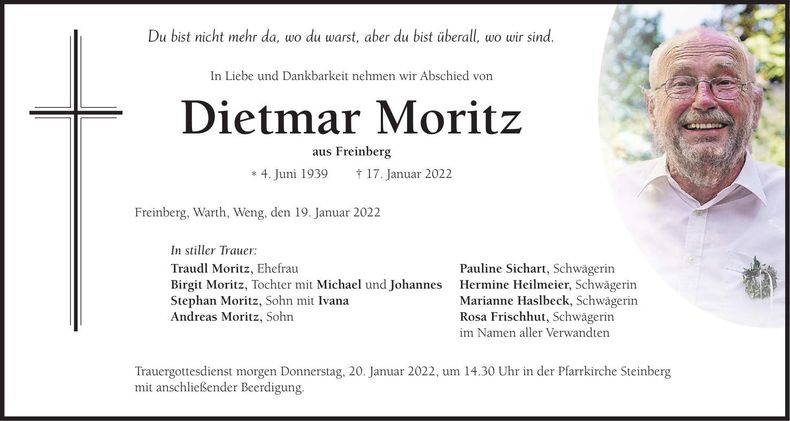 Du bist nicht mehr da, wo du warst, aber du bist überall, wo wir sind.

In Liebe und Dankbarkeit nehmen wir Abschied von

Dietmar Moritz

aus Freinberg

* 4. Juni 1939 † 17. Januar 2022

Freinberg, Warth, Weng, den 19. Januar 2022

In stiller Trauer:
Traudl Moritz, Ehefrau
Birgit Moritz, Tochter mit Michael und Johannes
Stephan Moritz, Sohn mit Ivana
Andreas Moritz, Sohn

Pauline Sichart, Schwägerin
Hermine Heilmeier, Schwägerin
Marianne Haslbeck, Schwägerin
Rosa Frischhut, Schwägerin
im Namen aller Verwandten

Trauergottesdienst morgen Donnerstag, 20. Januar 2022, um 14.30 Uhr in der Pfarrkirche Steinberg mit anschließender Beerdigung.